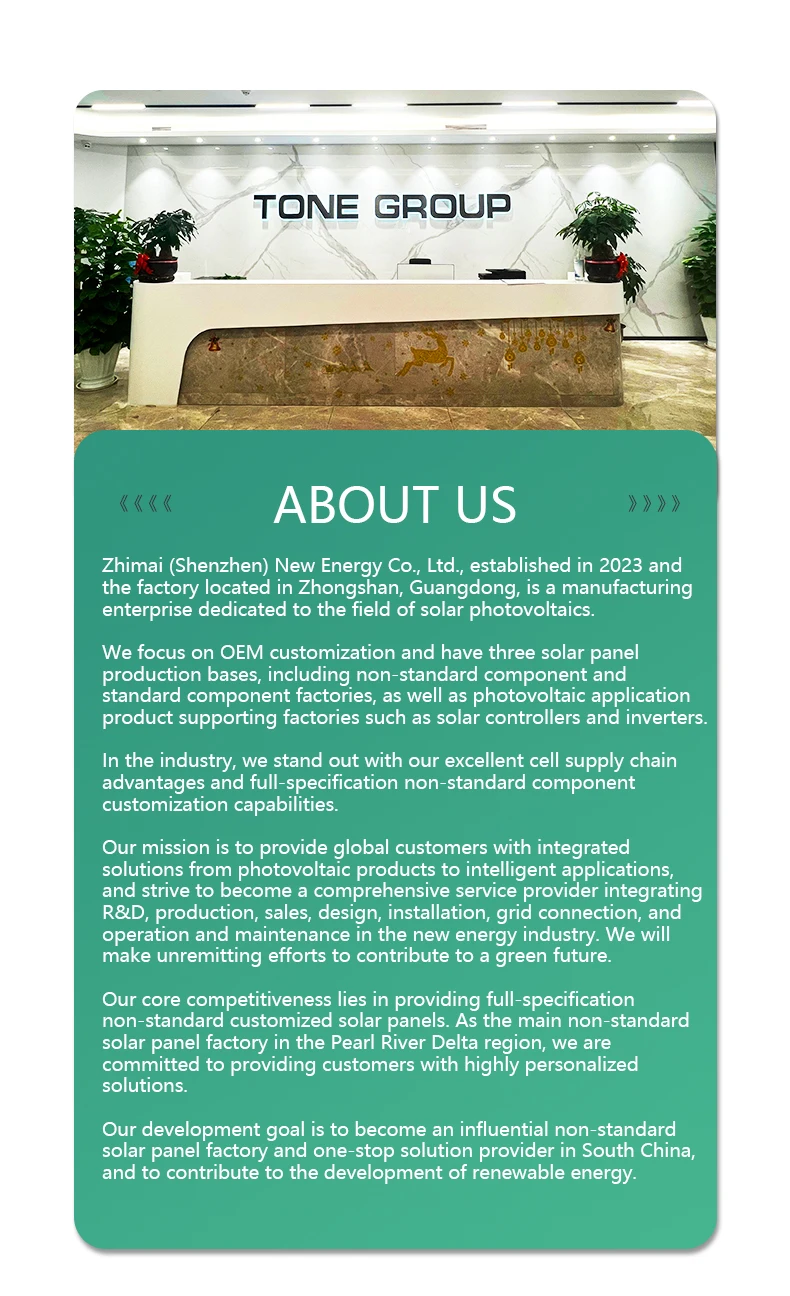 TONE GROUP

《《《《 ABOUT US 》》》》

Zhimai (Shenzhen) New Energy Co., Ltd., established in 2023 and the factory located in Zhongshan, Guangdong, is a manufacturing enterprise dedicated to the field of solar photovoltaics.

We focus on OEM customization and have three solar panel production bases, including non-standard component and standard component factories, as well as photovoltaic application product supporting factories such as solar controllers and inverters.

In the industry, we stand out with our excellent cell supply chain advantages and full-specification non-standard component customization capabilities.

Our mission is to provide global customers with integrated solutions from photovoltaic products to intelligent applications, and strive to become a comprehensive service provider integrating R&D, production, sales, design, installation, grid connection, and operation and maintenance in the new energy industry. We will make unremitting efforts to contribute to a green future.

Our core competitiveness lies in providing full-specification non-standard customized solar panels. As the main non-standard solar panel factory in the Pearl River Delta region, we are committed to providing customers with highly personalized solutions.

Our development goal is to become an influential non-standard solar panel factory and one-stop solution provider in South China, and to contribute to the development of renewable energy.